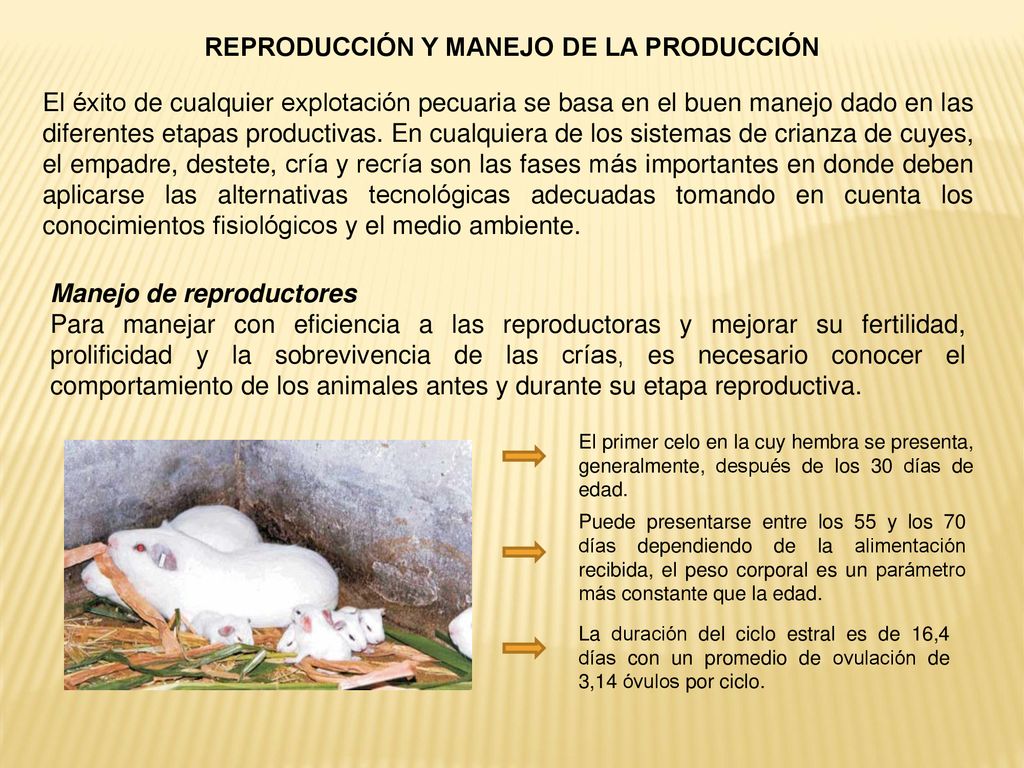 REPRODUCCIÓN Y MANEJO DE LA PRODUCCIÓN

El éxito de cualquier explotación pecuaria se basa en el buen manejo dado en las diferentes etapas productivas. En cualquiera de los sistemas de crianza de cuyes, el empadre, destete, cría y recría son las fases más importantes en donde deben aplicarse las alternativas tecnológicas adecuadas tomando en cuenta los conocimientos fisiológicos y el medio ambiente.

Manejo de reproductores
Para manejar con eficiencia a las reproductoras y mejorar su fertilidad, prolificidad y la sobrevivencia de las crías, es necesario conocer el comportamiento de los animales antes y durante su etapa reproductiva.

El primer celo en la cuy hembra se presenta, generalmente, después de los 30 días de edad.

Puede presentarse entre los 55 y los 70 días dependiendo de la alimentación recibida, el peso corporal es un parámetro más constante que la edad.

La duración del ciclo estral es de 16,4 días con un promedio de ovulación de 3,14 óvulos por ciclo.